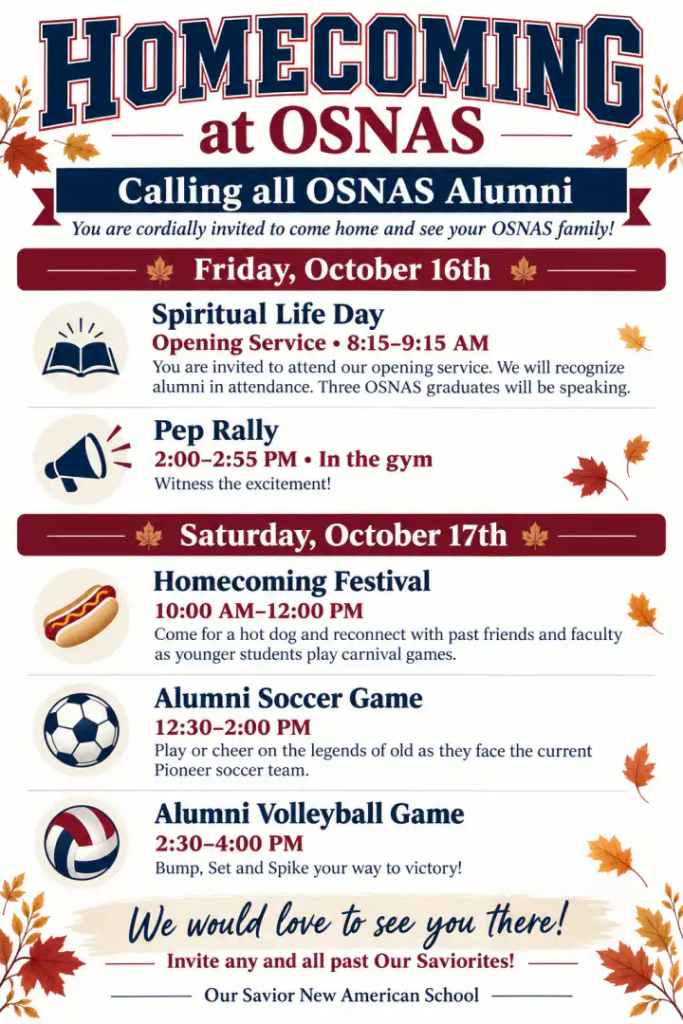 HOMECOMING
at OSNAS

Calling all OSNAS Alumni

You are cordially invited to come home and see your OSNAS family!

Friday, October 16th

Spiritual Life Day
Opening Service • 8:15–9:15 AM
You are invited to attend our opening service. We will recognize alumni in attendance. Three OSNAS graduates will be speaking.

Pep Rally
2:00–2:55 PM • In the gym
Witness the excitement!

Saturday, October 17th

Homecoming Festival
10:00 AM–12:00 PM
Come for a hot dog and reconnect with past friends and faculty as younger students play carnival games.

Alumni Soccer Game
12:30–2:00 PM
Play or cheer on the legends of old as they face the current Pioneer soccer team.

Alumni Volleyball Game
2:30–4:00 PM
Bump, Set and Spike your way to victory!

We would love to see you there!
Invite any and all past Our Saviorites!
Our Savior New American School